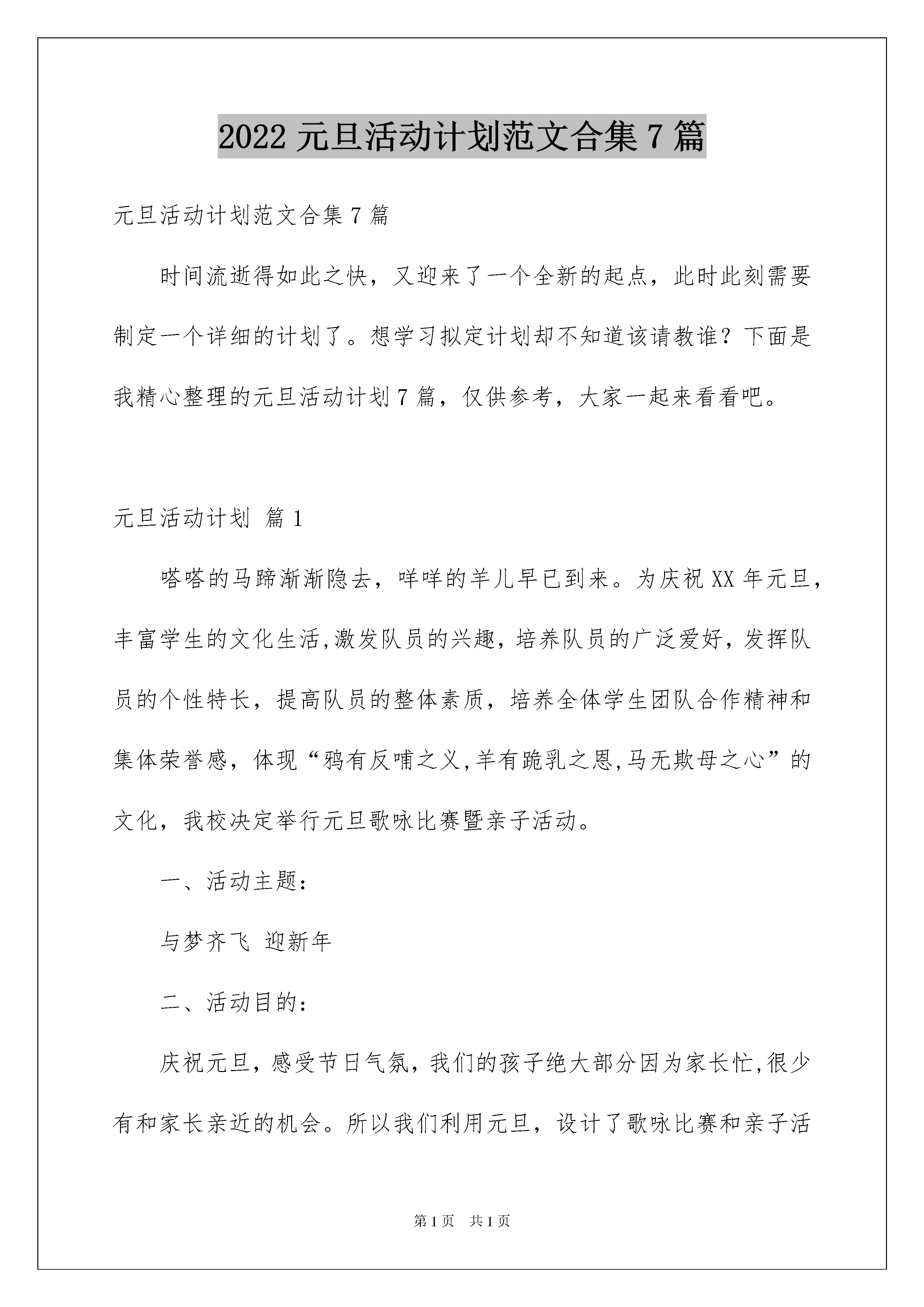 2022 元旦活动计划范文合集 7 篇

元旦活动计划范文合集 7 篇

时间流逝得如此之快，又迎来了一个全新的起点，此时此刻需要制定一个详细的计划了。想学习拟定计划却不知道该请教谁？下面是我精心整理的元旦活动计划 7 篇，仅供参考，大家一起来看看吧。

元旦活动计划 篇 1

嗒嗒的马蹄渐渐隐去，咩咩的羊儿早已到来。为庆祝 XX 年元旦，丰富学生的文化生活,激发队员的兴趣，培养队员的广泛爱好，发挥队员的个性特长，提高队员的整体素质，培养全体学生团队合作精神和集体荣誉感，体现“鸦有反哺之义,羊有跪乳之恩,马无欺母之心”的文化，我校决定举行元旦歌咏比赛暨亲子活动。

一、活动主题：

与梦齐飞 迎新年

二、活动目的：

庆祝元旦，感受节日气氛，我们的孩子绝大部分因为家长忙,很少有和家长亲近的机会。所以我们利用元旦，设计了歌咏比赛和亲子活

第 1 页 共 1 页